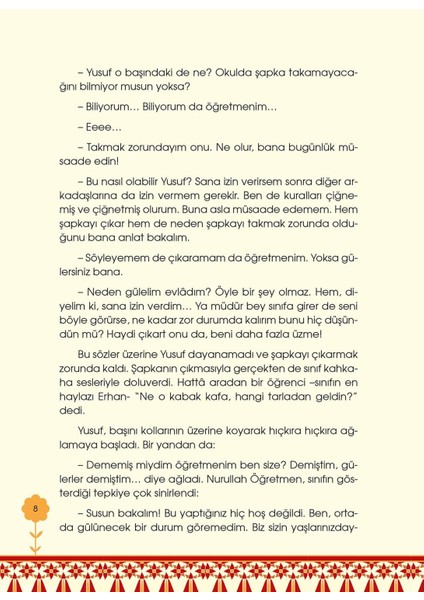 – Yusuf o başındaki de ne? Okulda şapka takamayacağını bilmiyor musun yoksa?

– Biliyorum… Biliyorum da öğretmenim…

– Eeee…

– Takmak zorundayım onu. Ne olur, bana bugünlük müsaade edin!

– Bu nasıl olabilir Yusuf? Sana izin verirsem sonra diğer arkadaşlarına da izin vermem gerekir. Ben de kuralları çiğnemiş ve çiğnetmiş olurum. Buna asla müsaade edemem. Hem şapkayı çıkar hem de neden şapkayı takmak zorunda olduğunu bana anlat bakalım.

– Söyleyemem de çıkaramam da öğretmenim. Yoksa gülersiniz bana.

– Neden gülelim evlâdım? Öyle bir şey olmaz. Hem, diyelim ki, sana izin verdim… Ya müdür bey sınıfa girer de seni böyle görürse, ne kadar zor durumda kalırım bunu hiç düşündün mü? Haydi çıkart onu da, beni daha fazla üzme!

Bu sözler üzerine Yusuf dayanamadı ve şapkayı çıkarmak zorunda kaldı. Şapkanın çıkmasıyla gerçekten de sınıf kahkaha sesleriyle doluverdi. Hattâ aradan bir öğrenci –sınıfın en haylazı Erhan- "Ne o kabak kafa, hangi tarladan geldin?" dedi.

Yusuf, başını kollarının üzerine koyarak hıçkıra hıçkıra ağlamaya başladı. Bir yandan da:

– Dememiş miydim öğretmenim ben size? Demiştim, gülerler demiştim… diye ağladı. Nurullah Öğretmen, sınıfın gösterdiği tepkiye çok sinirlendi:

– Susun bakalım! Bu yaptığınız hiç hoş değildi. Ben, ortada gülünecek bir durum göremedim. Biz sizin yaşlarınızday-

8